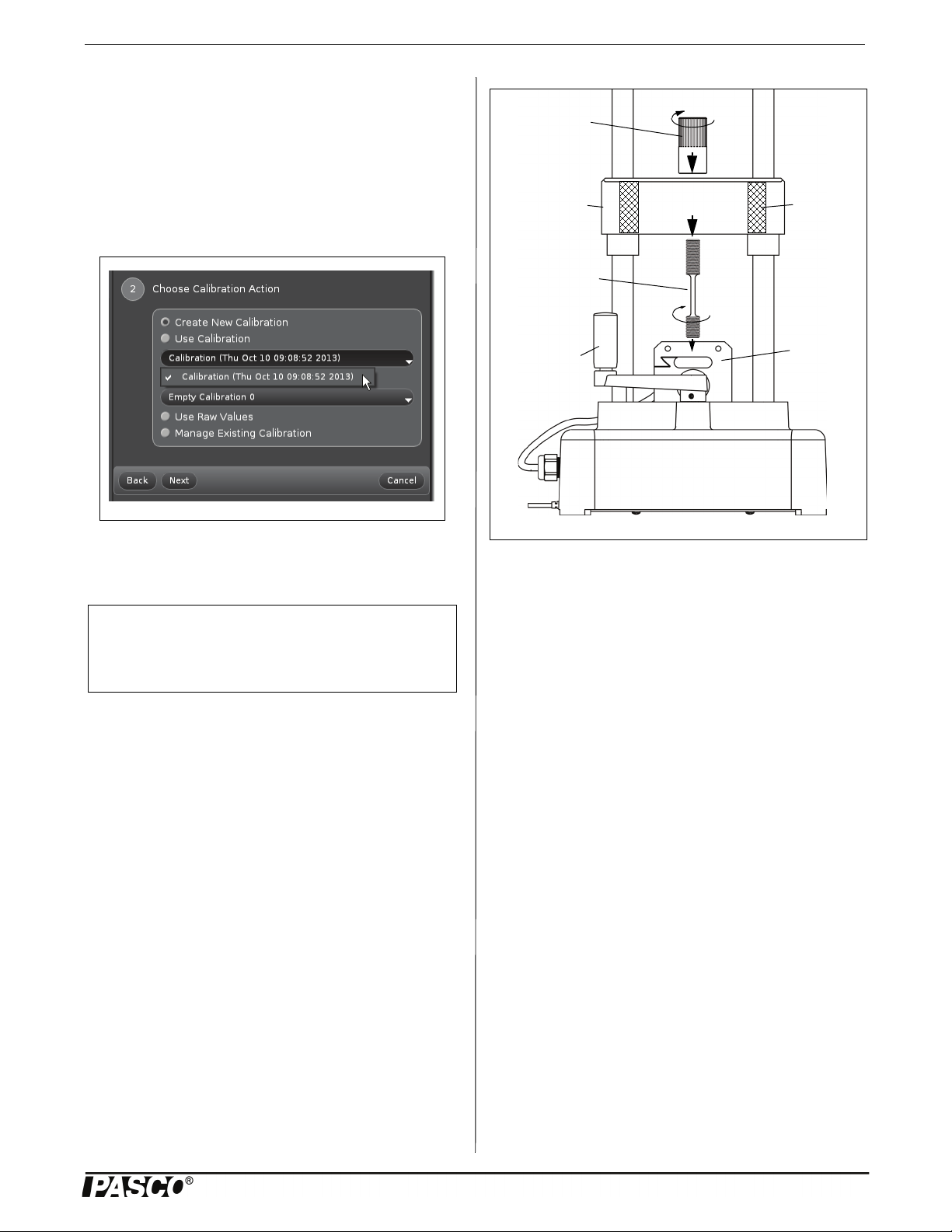 2 Choose Calibration Action

Create New Calibration

Use Calibration

Calibration (Thu Oct 10 09:08:52 2013)

Calibration (Thu Oct 10 09:08:52 2013)

Empty Calibration 0

Use Raw Values

Manage Existing Calibration

Back Next Cancel

PASCO®